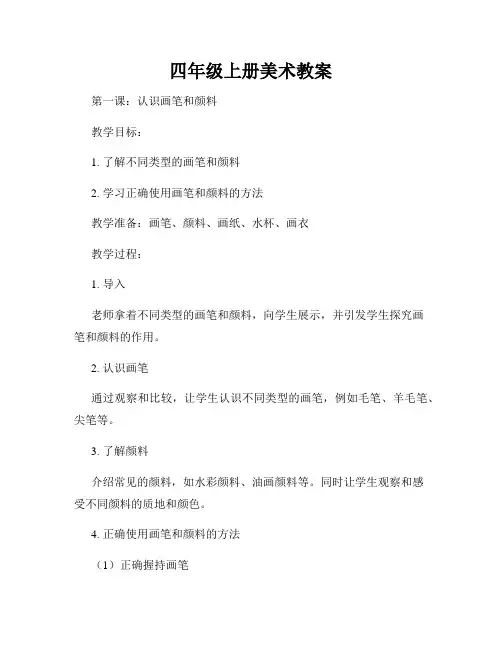 四年级上册美术教案

第一课：认识画笔和颜料

教学目标：

1. 了解不同类型的画笔和颜料

2. 学习正确使用画笔和颜料的方法

教学准备：画笔、颜料、画纸、水杯、画衣

教学过程：

1. 导入

老师拿着不同类型的画笔和颜料，向学生展示，并引发学生探究画笔和颜料的作用。

2. 认识画笔

通过观察和比较，让学生认识不同类型的画笔，例如毛笔、羊毛笔、尖笔等。

3. 了解颜料

介绍常见的颜料，如水彩颜料、油画颜料等。同时让学生观察和感受不同颜料的质地和颜色。

4. 正确使用画笔和颜料的方法

（1）正确握持画笔